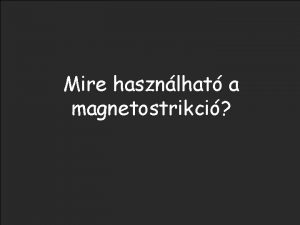 Mire használható a magnetostrikció?